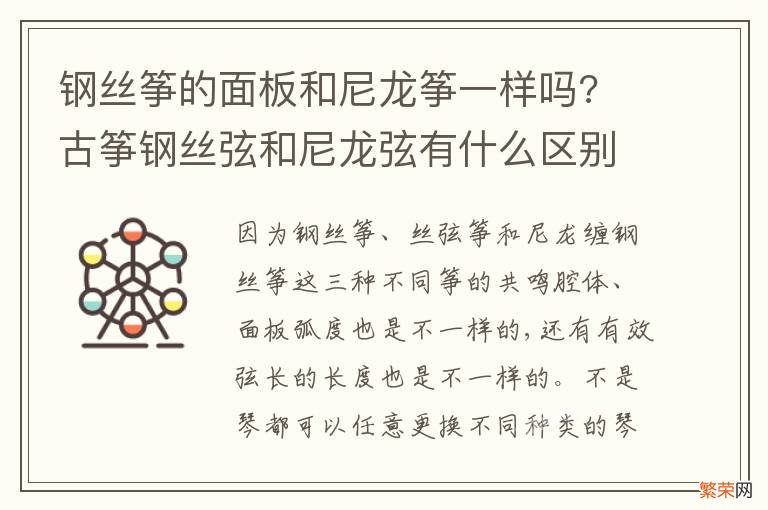 钢丝筝的面板和尼龙筝一样吗? 古筝钢丝弦和尼龙弦有什么区别

因为钢丝筝、丝弦筝和尼龙缠钢丝筝这三种不同筝的共鸣腔体、面板弧度也是不一样的，还有有效弦长的长度也是不一样的。不是琴都可以任意更换不同种类的琴

繁荣网